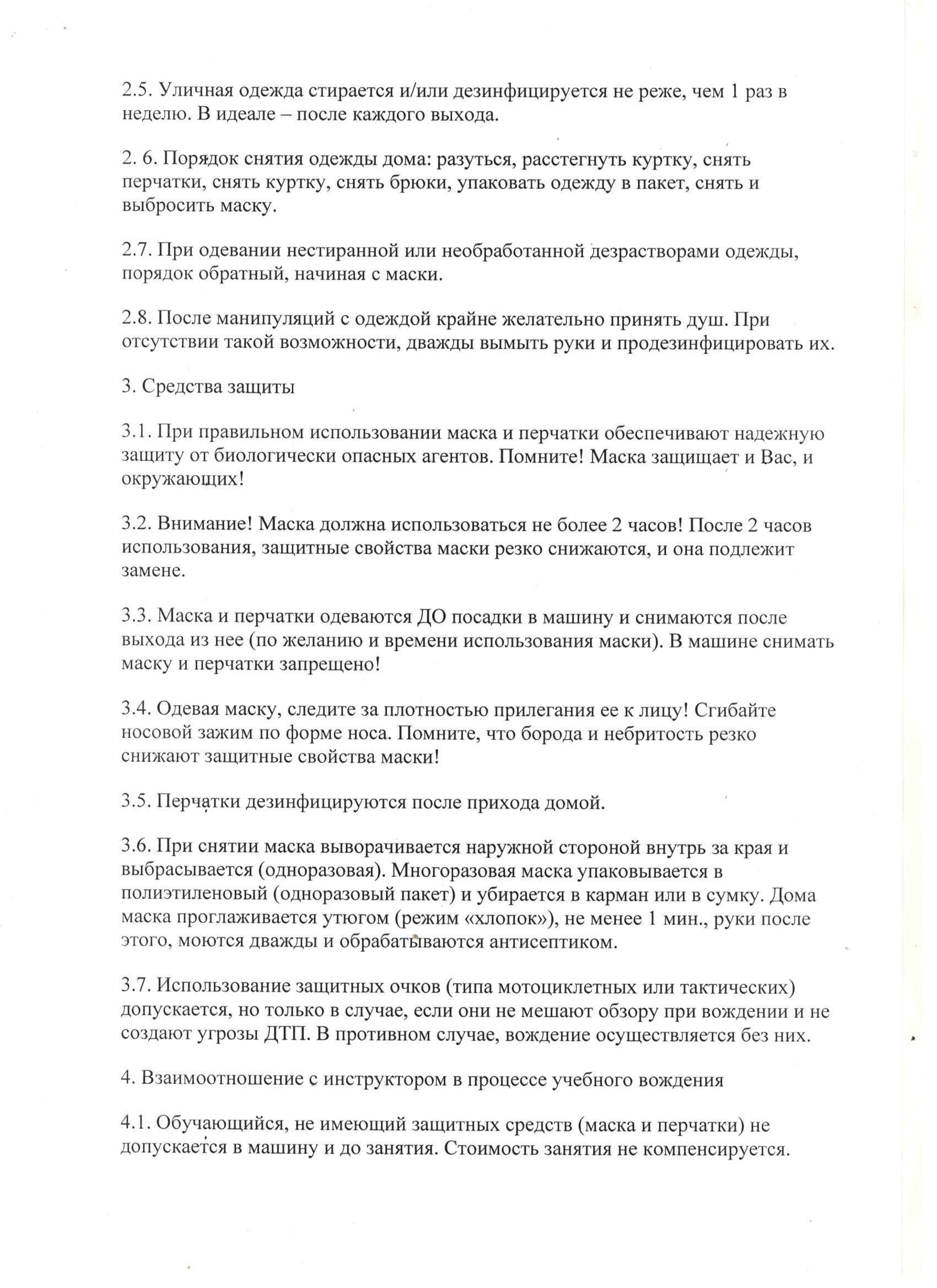 2.5. Уличная одежда стирается и/или дезинфицируется не реже, чем 1 раз в неделю. В идеале – после каждого выхода.

2. 6. Порядок снятия одежды дома: разуться, расстегнуть куртку, снять перчатки, снять куртку, снять брюки, упаковать одежду в пакет, снять и выбросить маску.

2.7. При одевании нестиранной или необработанной дезрастворами одежды, порядок обратный, начиная с маски.

2.8. После манипуляций с одеждой крайне желательно принять душ. При отсутствии такой возможности, дважды вымыть руки и продезинфицировать их.

3. Средства защиты

3.1. При правильном использовании маска и перчатки обеспечивают надежную защиту от биологически опасных агентов. Помните! Маска защищает и Вас, и окружающих!

3.2. Внимание! Маска должна использоваться не более 2 часов! После 2 часов использования, защитные свойства маски резко снижаются, и она подлежит замене.

3.3. Маска и перчатки одеваются ДО посадки в машину и снимаются после выхода из нее (по желанию и времени использования маски). В машине снимать маску и перчатки запрещено!

3.4. Одевая маску, следите за плотностью прилегания ее к лицу! Сгибайте носовой зажим по форме носа. Помните, что борода и небритость резко снижают защитные свойства маски!

3.5. Перчатки дезинфицируются после прихода домой.

3.6. При снятии маска выворачивается наружной стороной внутрь за края и выбрасывается (одноразовая). Многоразовая маска упаковывается в полиэтиленовый (одноразовый пакет) и убирается в карман или в сумку. Дома маска проглаживается утюгом (режим «хлопок»), не менее 1 мин., руки после этого, моются дважды и обрабатываются антисептиком.

3.7. Использование защитных очков (типа мотоциклетных или тактических) допускается, но только в случае, если они не мешают обзору при вождении и не создают угрозы ДТП. В противном случае, вождение осуществляется без них.

4. Взаимоотношение с инструктором в процессе учебного вождения

4.1. Обучающийся, не имеющий защитных средств (маска и перчатки) не допускается в машину и до занятия. Стоимость занятия не компенсируется.